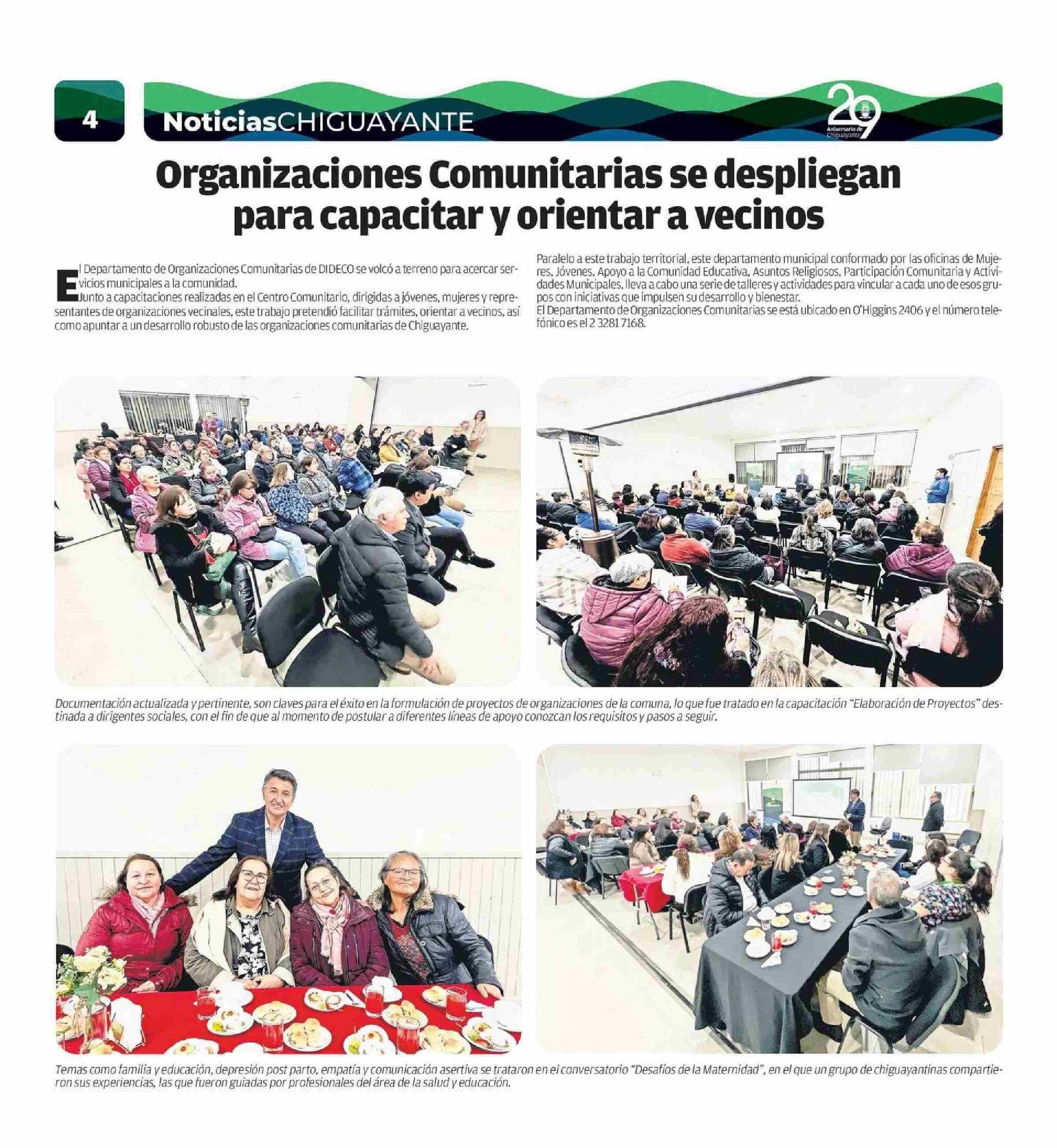 4

NoticiasCHIGUAYANTE

29
Aniversario de Chiguayante

Organizaciones Comunitarias se despliegan para capacitar y orientar a vecinos

El Departamento de Organizaciones Comunitarias de DIDECO se volcó a terreno para acercar servicios municipales a la comunidad.

Junto a capacitaciones realizadas en el Centro Comunitario, dirigidas a jóvenes, mujeres y representantes de organizaciones vecinales, este trabajo pretendió facilitar trámites, orientar a vecinos, así como apuntar a un desarrollo robusto de las organizaciones comunitarias de Chiguayante.

Paralelo a este trabajo territorial, este departamento municipal conformado por las oficinas de Mujeres, Jóvenes, Apoyo a la Comunidad Educativa, Asuntos Religiosos, Participación Comunitaria y Actividades Municipales, lleva a cabo una serie de talleres y actividades para vincular a cada uno de esos grupos con iniciativas que impulsen su desarrollo y bienestar.

El Departamento de Organizaciones Comunitarias se está ubicado en O'Higgins 2406 y el número telefónico es el 2 3281 7168.

Documentación actualizada y pertinente, son claves para el éxito en la formulación de proyectos de organizaciones de la comuna, lo que fue tratado en la capacitación "Elaboración de Proyectos" destinada a dirigentes sociales, con el fin de que al momento de postular a diferentes líneas de apoyo conozcan los requisitos y pasos a seguir.

Temas como familia y educación, depresión post parto, empatía y comunicación asertiva se trataron en el conversatorio "Desafíos de la Maternidad", en el que un grupo de chiguayantinas compartieron sus experiencias, las que fueron guiadas por profesionales del área de la salud y educación.